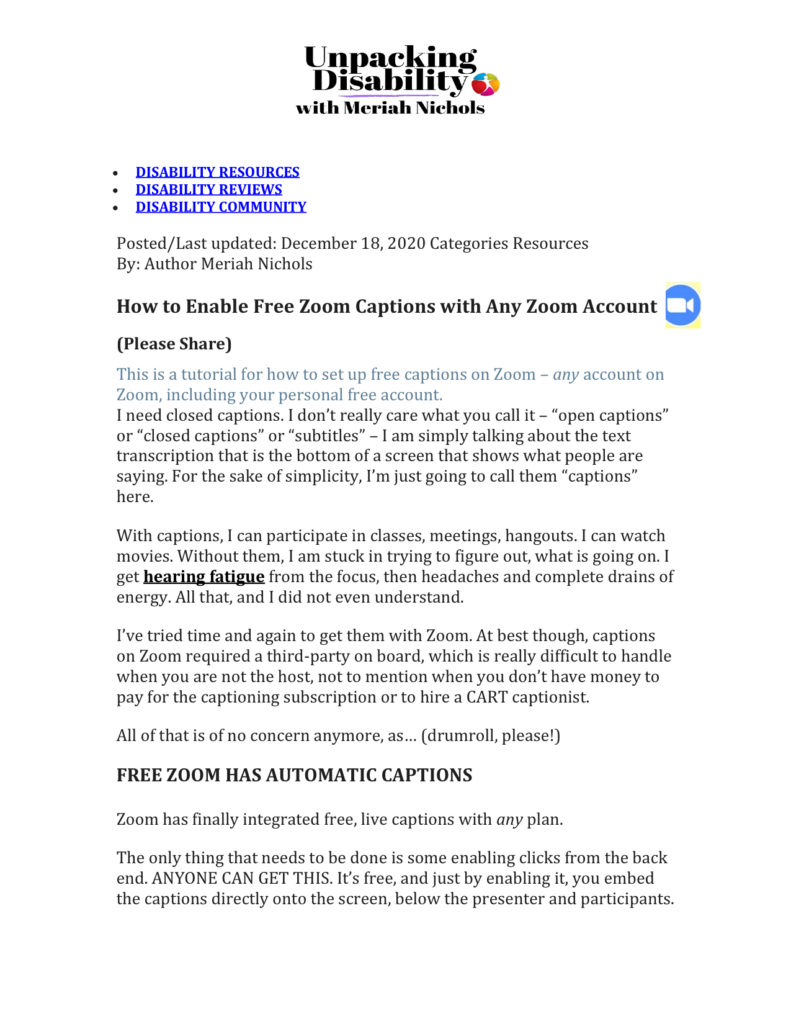 Unpacking Disability
with Meriah Nichols

• DISABILITY RESOURCES
• DISABILITY REVIEWS
• DISABILITY COMMUNITY

Posted/Last updated: December 18, 2020 Categories Resources
By: Author Meriah Nichols

How to Enable Free Zoom Captions with Any Zoom Account

(Please Share)

This is a tutorial for how to set up free captions on Zoom – any account on Zoom, including your personal free account.

I need closed captions. I don't really care what you call it – "open captions" or "closed captions" or "subtitles" – I am simply talking about the text transcription that is the bottom of a screen that shows what people are saying. For the sake of simplicity, I'm just going to call them "captions" here.

With captions, I can participate in classes, meetings, hangouts. I can watch movies. Without them, I am stuck in trying to figure out, what is going on. I get hearing fatigue from the focus, then headaches and complete drains of energy. All that, and I did not even understand.

I've tried time and again to get them with Zoom. At best though, captions on Zoom required a third-party on board, which is really difficult to handle when you are not the host, not to mention when you don't have money to pay for the captioning subscription or to hire a CART captionist.

All of that is of no concern anymore, as… (drumroll, please!)

FREE ZOOM HAS AUTOMATIC CAPTIONS

Zoom has finally integrated free, live captions with any plan.

The only thing that needs to be done is some enabling clicks from the back end. ANYONE CAN GET THIS. It's free, and just by enabling it, you embed the captions directly onto the screen, below the presenter and participants.